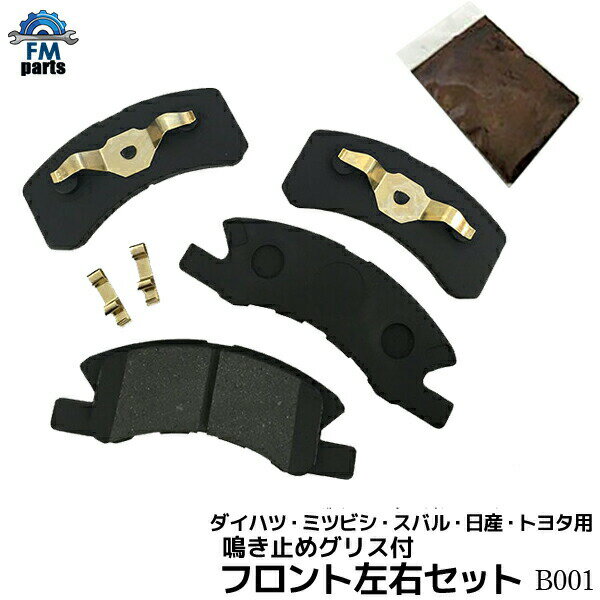 FM parts

ダイハツ・ミツビシ・スバル・日産・トヨタ用
鳴き止めグリス付
フロント左右セット B001